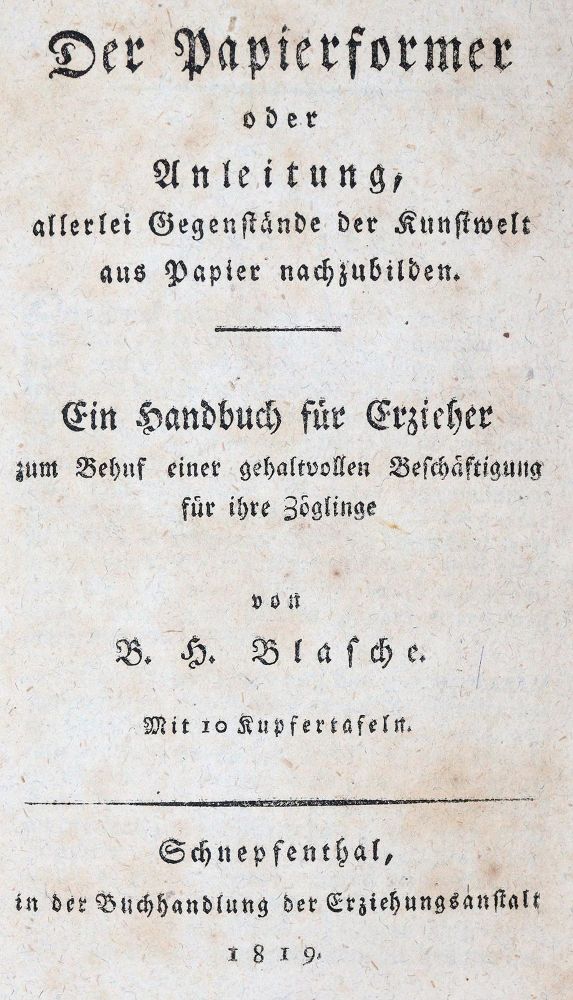 Der Papierformer

oder

Anleitung,

allerlei Gegenstände der Kunstwelt aus Papier nachzubilden.

Ein Handbuch für Erzieher

zum Behuf einer gehaltvollen Beschäftigung für ihre Zöglinge

von

B. H. Blasche.

Mit 10 Kupfertafeln.

Schnepfenthal,

in der Buchhandlung der Erziehungsanstalt

1819.